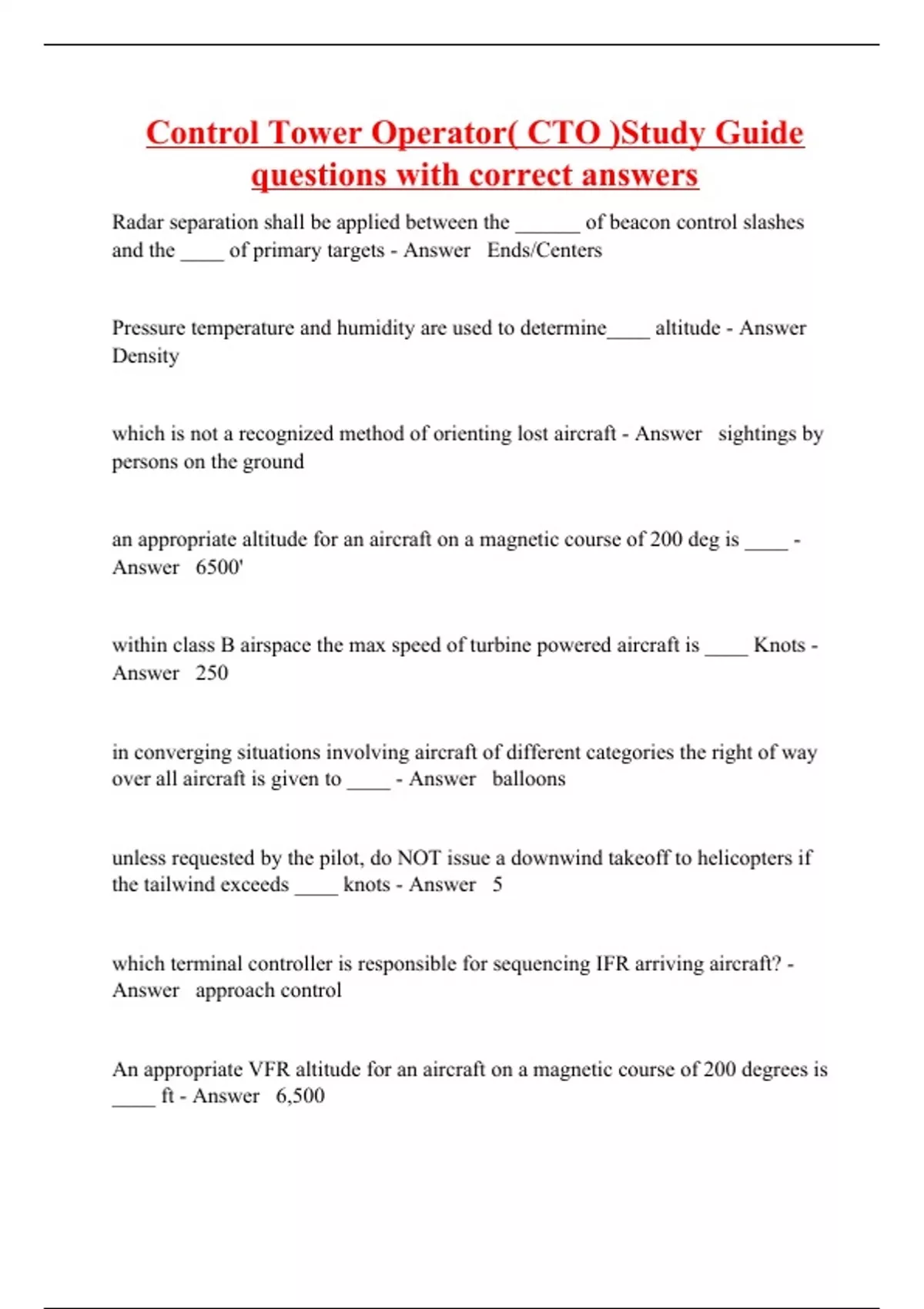 Control Tower Operator( CTO )Study Guide questions with correct answers

Radar separation shall be applied between the ______ of beacon control slashes and the ____ of primary targets - Answer Ends/Centers

Pressure temperature and humidity are used to determine____ altitude - Answer Density

which is not a recognized method of orienting lost aircraft - Answer sightings by persons on the ground

an appropriate altitude for an aircraft on a magnetic course of 200 deg is ____ - Answer 6500'

within class B airspace the max speed of turbine powered aircraft is ____ Knots - Answer 250

in converging situations involving aircraft of different categories the right of way over all aircraft is given to ____ - Answer balloons

unless requested by the pilot, do NOT issue a downwind takeoff to helicopters if the tailwind exceeds ____ knots - Answer 5

which terminal controller is responsible for sequencing IFR arriving aircraft? - Answer approach control

An appropriate VFR altitude for an aircraft on a magnetic course of 200 degrees is ____ ft - Answer 6,500